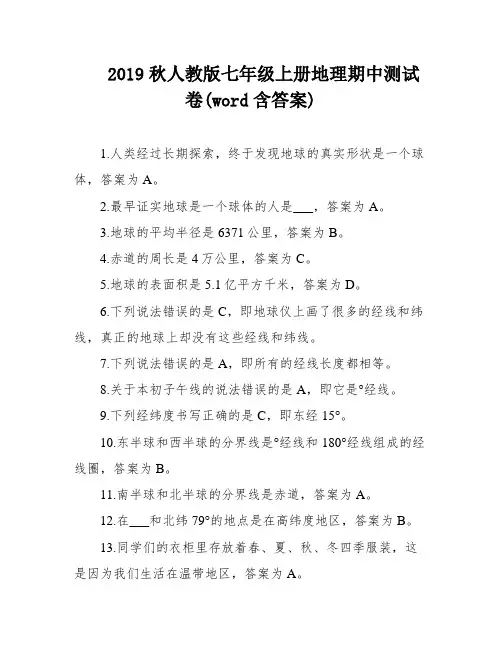 2019 秋人教版七年级上册地理期中测试卷(word 含答案)

1.人类经过长期探索，终于发现地球的真实形状是一个球体，答案为 A。

2.最早证实地球是一个球体的人是___，答案为 A。

3.地球的平均半径是 6371 公里，答案为 B。

4.赤道的周长是 4 万公里，答案为 C。

5.地球的表面积是 5.1 亿平方千米，答案为 D。

6.下列说法错误的是 C，即地球仪上画了很多的经线和纬线，真正的地球上却没有这些经线和纬线。

7.下列说法错误的是 A，即所有的经线长度都相等。

8.关于本初子午线的说法错误的是 A，即它是°经线。

9.下列经纬度书写正确的是 C，即东经 15°。

10.东半球和西半球的分界线是°经线和 180°经线组成的经线圈，答案为 B。

11.南半球和北半球的分界线是赤道，答案为 A。

12.在___和北纬 79°的地点是在高纬度地区，答案为 B。

13.同学们的衣柜里存放着春、夏、秋、冬四季服装，这是因为我们生活在温带地区，答案为 A。